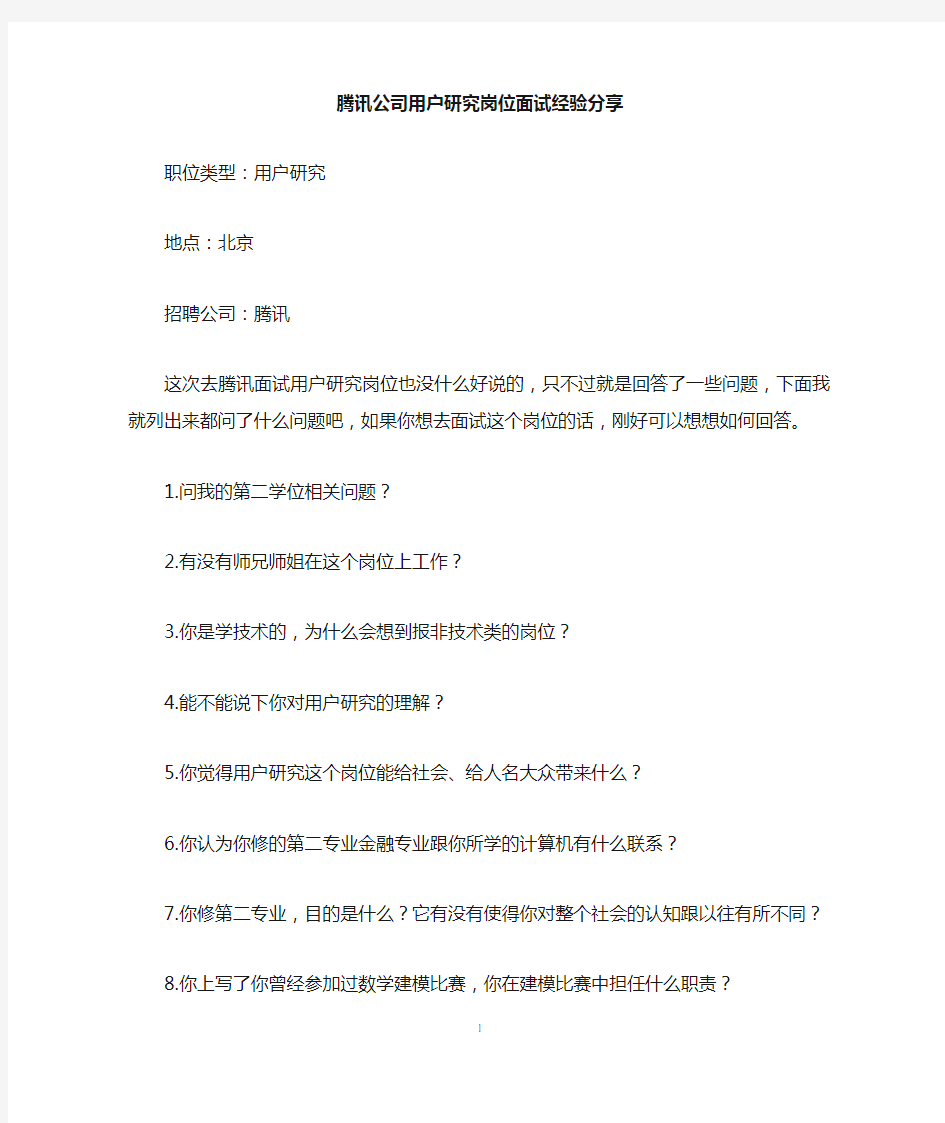 腾讯公司用户研究岗位面试经验分享

职位类型：用户研究

地点：北京

招聘公司：腾讯

这次去腾讯面试用户研究岗位也没什么好说的，只不过就是回答了一些问题，下面我就列出来都问了什么问题吧，如果你想去面试这个岗位的话，刚好可以想想如何回答。

1.问我的第二学位相关问题？

2.有没有师兄师姐在这个岗位上工作？

3.你是学技术的，为什么会想到报非技术类的岗位？

4.能不能说下你对用户研究的理解？

5.你觉得用户研究这个岗位能给社会、给人名大众带来什么？

6.你认为你修的第二专业金融专业跟你所学的计算机有什么联系？

7.你修第二专业，目的是什么？它有没有使得你对整个社会的认知跟以往有所不同？

8.你上写了你曾经参加过数学建模比赛，你在建模比赛中担任什么职责？

1